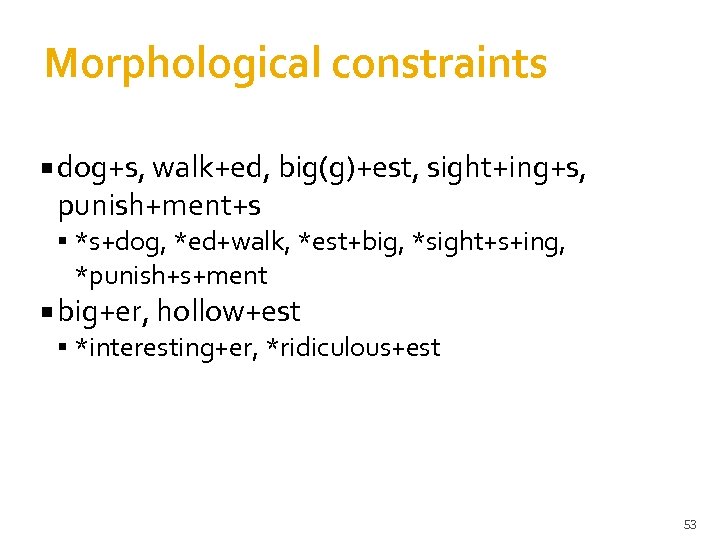 Morphological constraints

• dog+s, walk+ed, big(g)+est, sight+ing+s, punish+ment+s
• *s+dog, *ed+walk, *est+big, *sight+s+ing, *punish+s+ment
• big+er, hollow+est
• *interesting+er, *ridiculous+est

53